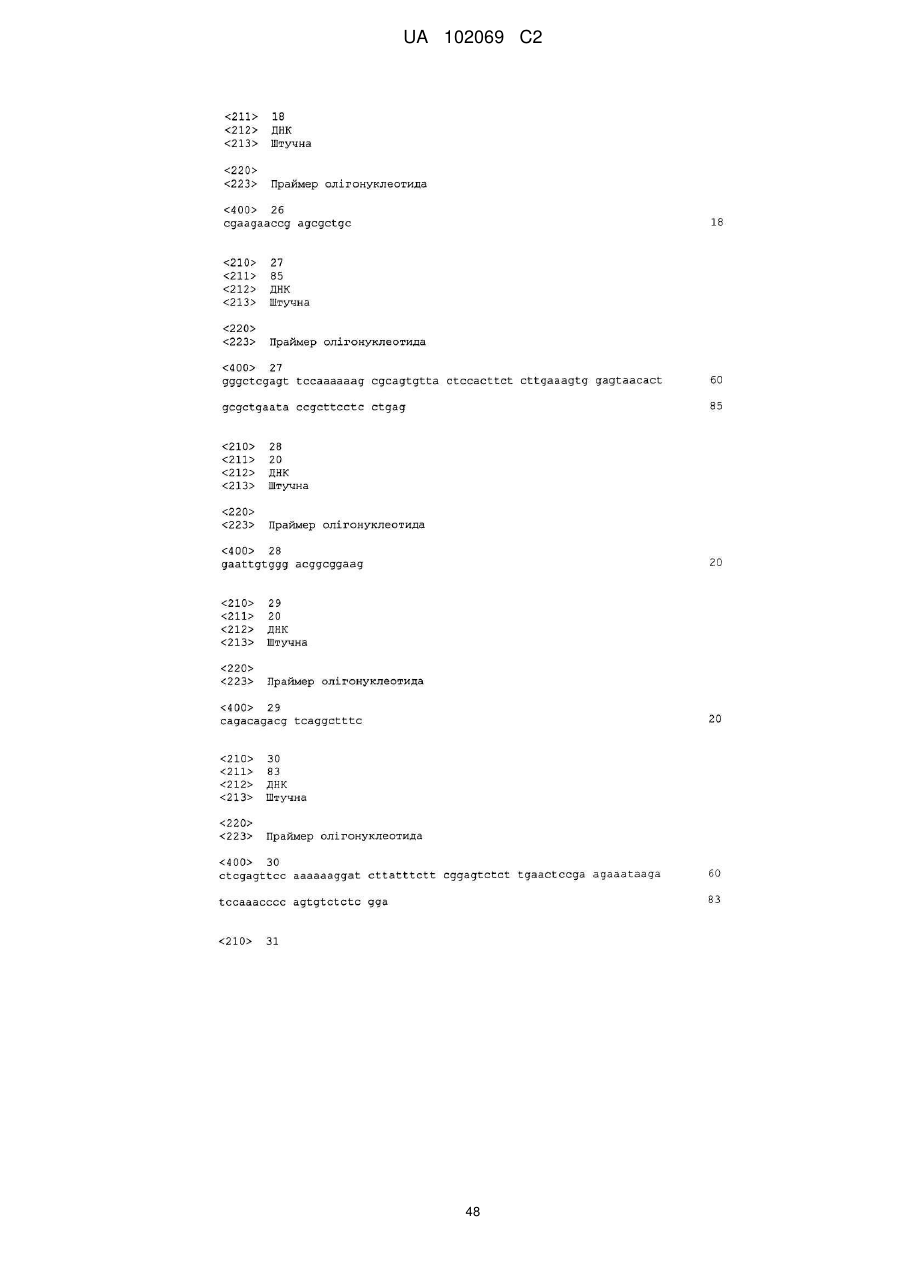 UA 102069 C2

<211> 18
<212> ДНК
<213> Штучна

<220>
<223> Праймер олігонуклеотида

<400> 26
cgaagaaccg agcgctgc 18

<210> 27
<211> 85
<212> ДНК
<213> Штучна

<220>
<223> Праймер олігонуклеотида

<400> 27
gggctcgagt tccaaaaaag cgcagtgtta ctccacttct cttgaaagtg gagtaacact 60

gcgctgaata ccgcttcctc ctgag 85

<210> 28
<211> 20
<212> ДНК
<213> Штучна

<220>
<223> Праймер олігонуклеотида

<400> 28
gaattgtggg acggcggaag 20

<210> 29
<211> 20
<212> ДНК
<213> Штучна

<220>
<223> Праймер олігонуклеотида

<400> 29
cagacagacg tcaggctttc 20

<210> 30
<211> 83
<212> ДНК
<213> Штучна

<220>
<223> Праймер олігонуклеотида

<400> 30
ctcgagttcc aaaaaaggat cttatttctt cggagtctct tgaactccga agaaataaga 60

tccaaacccc agtgtctctc gga 83

<210> 31

48